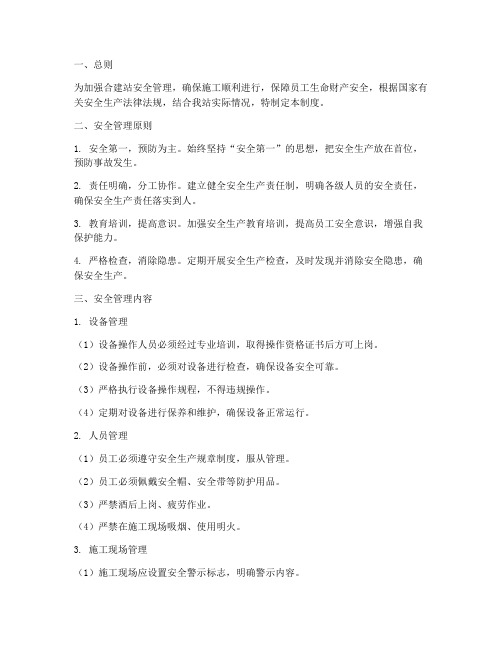 一、总则

为加强合建站安全管理，确保施工顺利进行，保障员工生命财产安全，根据国家有关安全生产法律法规，结合我站实际情况，特制定本制度。

二、安全管理原则

1. 安全第一，预防为主。始终坚持“安全第一”的思想，把安全生产放在首位，预防事故发生。

2. 责任明确，分工协作。建立健全安全生产责任制，明确各级人员的安全责任，确保安全生产责任落实到人。

3. 教育培训，提高意识。加强安全生产教育培训，提高员工安全意识，增强自我保护能力。

4. 严格检查，消除隐患。定期开展安全生产检查，及时发现并消除安全隐患，确保安全生产。

三、安全管理内容

1. 设备管理

（1）设备操作人员必须经过专业培训，取得操作资格证书后方可上岗。

（2）设备操作前，必须对设备进行检查，确保设备安全可靠。

（3）严格执行设备操作规程，不得违规操作。

（4）定期对设备进行保养和维护，确保设备正常运行。

2. 人员管理

（1）员工必须遵守安全生产规章制度，服从管理。

（2）员工必须佩戴安全帽、安全带等防护用品。

（3）严禁酒后上岗、疲劳作业。

（4）严禁在施工现场吸烟、使用明火。

3. 施工现场管理

（1）施工现场应设置安全警示标志，明确警示内容。